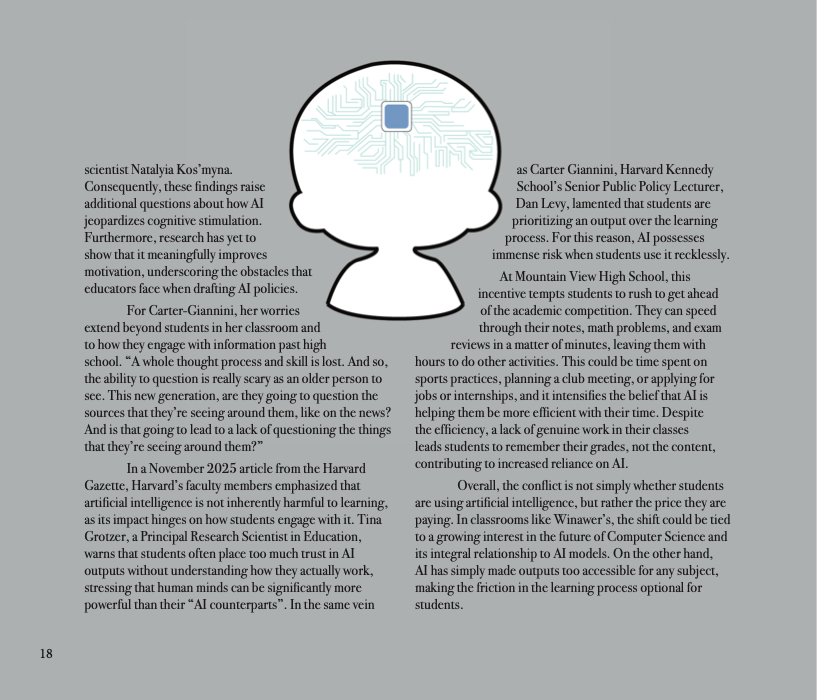 scientist Natalyia Kos'myna. Consequently, these findings raise additional questions about how AI jeopardizes cognitive stimulation. Furthermore, research has yet to show that it meaningfully improves motivation, underscoring the obstacles that educators face when drafting AI policies.

For Carter-Giannini, her worries extend beyond students in her classroom and to how they engage with information past high school. "A whole thought process and skill is lost. And so, the ability to question is really scary as an older person to see. This new generation, are they going to question the sources that they're seeing around them, like on the news? And is that going to lead to a lack of questioning the things that they're seeing around them?"

In a November 2025 article from the Harvard Gazette, Harvard's faculty members emphasized that artificial intelligence is not inherently harmful to learning, as its impact hinges on how students engage with it. Tina Grotzer, a Principal Research Scientist in Education, warns that students often place too much trust in AI outputs without understanding how they actually work, stressing that human minds can be significantly more powerful than their "AI counterparts". In the same vein as Carter Giannini, Harvard Kennedy School's Senior Public Policy Lecturer, Dan Levy, lamented that students are prioritizing an output over the learning process. For this reason, AI possesses immense risk when students use it recklessly.

At Mountain View High School, this incentive tempts students to rush to get ahead of the academic competition. They can speed through their notes, math problems, and exam reviews in a matter of minutes, leaving them with hours to do other activities. This could be time spent on sports practices, planning a club meeting, or applying for jobs or internships, and it intensifies the belief that AI is helping them be more efficient with their time. Despite the efficiency, a lack of genuine work in their classes leads students to remember their grades, not the content, contributing to increased reliance on AI.

Overall, the conflict is not simply whether students are using artificial intelligence, but rather the price they are paying. In classrooms like Winawer's, the shift could be tied to a growing interest in the future of Computer Science and its integral relationship to AI models. On the other hand, AI has simply made outputs too accessible for any subject, making the friction in the learning process optional for students.

18